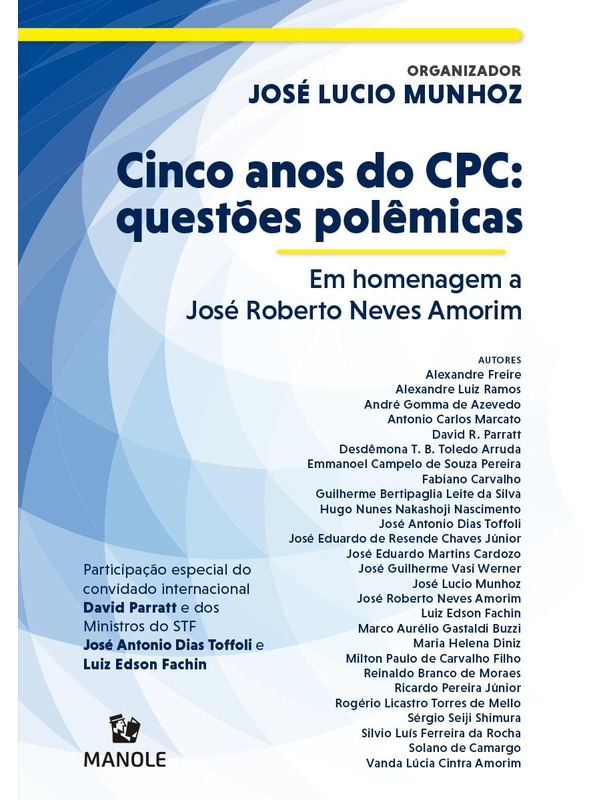 ORGANIZADOR
JOSÉ LUCIO MUNHOZ

Cinco anos do CPC: questões polêmicas

Em homenagem a José Roberto Neves Amorim

AUTORES
Alexandre Freire
Alexandre Luiz Ramos
André Gomma de Azevedo
Antonio Carlos Marcato
David R. Parratt
Desdêmona T. B. Toledo Arruda
Emmanoel Campelo de Souza Pereira
Fabiano Carvalho
Guilherme Bertipaglia Leite da Silva
Hugo Nunes Nakashoji Nascimento
José Antonio Dias Toffoli
José Eduardo de Resende Chaves Júnior
José Eduardo Martins Cardozo
José Guilherme Vasi Werner
José Lucio Munhoz
José Roberto Neves Amorim
Luiz Edson Fachin
Marco Aurélio Gastaldi Buzzi
Maria Helena Diniz
Milton Paulo de Carvalho Filho
Reinaldo Branco de Moraes
Ricardo Pereira Júnior
Rogério Licastro Torres de Mello
Sérgio Seiji Shimura
Silvio Luís Ferreira da Rocha
Solano de Camargo
Vanda Lúcia Cintra Amorim

Participação especial do convidado internacional David Parratt e dos Ministros do STF José Antonio Dias Toffoli e Luiz Edson Fachin

MANOLE